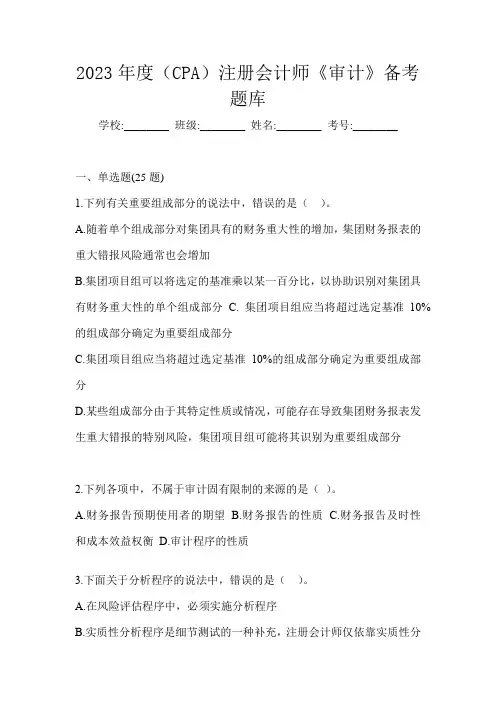 2023 年度（CPA）注册会计师《审计》备考题库

学校:________ 班级:________ 姓名:________ 考号:________

一、单选题(25 题)

1.下列有关重要组成部分的说法中，错误的是（ ）。

A.随着单个组成部分对集团具有的财务重大性的增加，集团财务报表的重大错报风险通常也会增加

B.集团项目组可以将选定的基准乘以某一百分比，以协助识别对集团具有财务重大性的单个组成部分 C. 集团项目组应当将超过选定基准 10%的组成部分确定为重要组成部分

C.集团项目组应当将超过选定基准 10%的组成部分确定为重要组成部分

D.某些组成部分由于其特定性质或情况，可能存在导致集团财务报表发生重大错报的特别风险，集团项目组可能将其识别为重要组成部分

2.下列各项中，不属于审计固有限制的来源的是（ ）。

A.财务报告预期使用者的期望 B.财务报告的性质 C.财务报告及时性和成本效益权衡 D.审计程序的性质

3.下面关于分析程序的说法中，错误的是（ ）。

A.在风险评估程序中，必须实施分析程序

B.实质性分析程序是细节测试的一种补充，注册会计师仅依靠实质性分